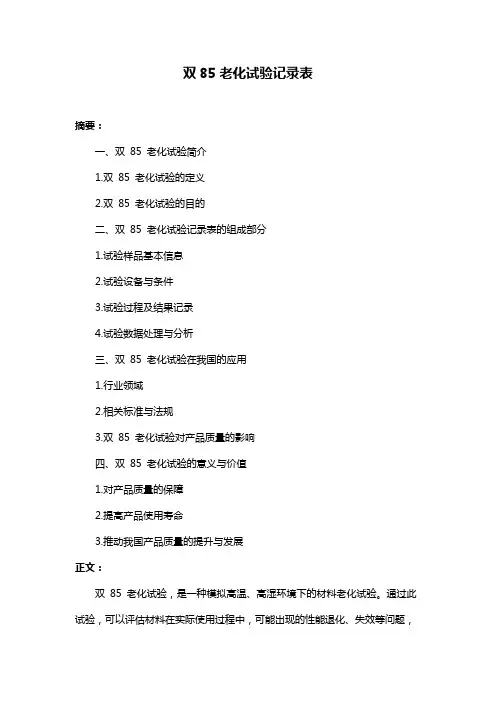 双 85 老化试验记录表

摘要：

一、双 85 老化试验简介

1.双 85 老化试验的定义

2.双 85 老化试验的目的

二、双 85 老化试验记录表的组成部分

1.试验样品基本信息

2.试验设备与条件

3.试验过程及结果记录

4.试验数据处理与分析

三、双 85 老化试验在我国的应用

1.行业领域

2.相关标准与法规

3.双 85 老化试验对产品质量的影响

四、双 85 老化试验的意义与价值

1.对产品质量的保障

2.提高产品使用寿命

3.推动我国产品质量的提升与发展

正文：

双 85 老化试验，是一种模拟高温、高湿环境下的材料老化试验。通过此试验，可以评估材料在实际使用过程中，可能出现的性能退化、失效等问题，